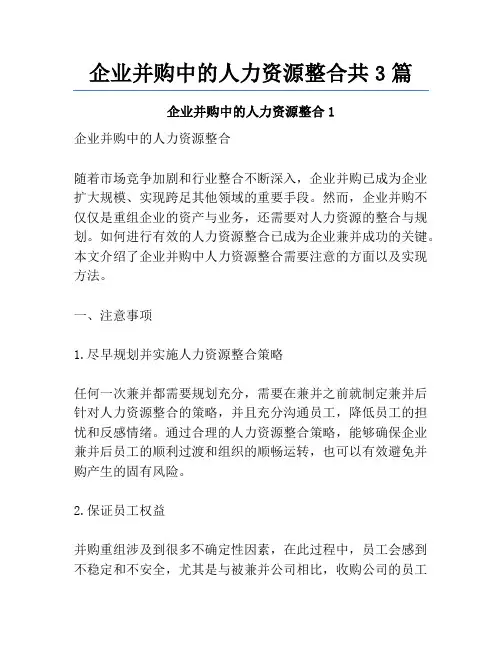 企业并购中的人力资源整合共 3 篇

企业并购中的人力资源整合 1

企业并购中的人力资源整合

随着市场竞争加剧和行业整合不断深入，企业并购已成为企业扩大规模、实现跨足其他领域的重要手段。然而，企业并购不仅仅是重组企业的资产与业务，还需要对人力资源的整合与规划。如何进行有效的人力资源整合已成为企业兼并成功的关键。本文介绍了企业并购中人力资源整合需要注意的方面以及实现方法。

一、注意事项

1.尽早规划并实施人力资源整合策略

任何一次兼并都需要规划充分，需要在兼并之前就制定兼并后针对人力资源整合的策略，并且充分沟通员工，降低员工的担忧和反感情绪。通过合理的人力资源整合策略，能够确保企业兼并后员工的顺利过渡和组织的顺畅运转，也可以有效避免并购产生的固有风险。

2.保证员工权益

并购重组涉及到很多不确定性因素，在此过程中，员工会感到不稳定和不安全，尤其是与被兼并公司相比，收购公司的员工